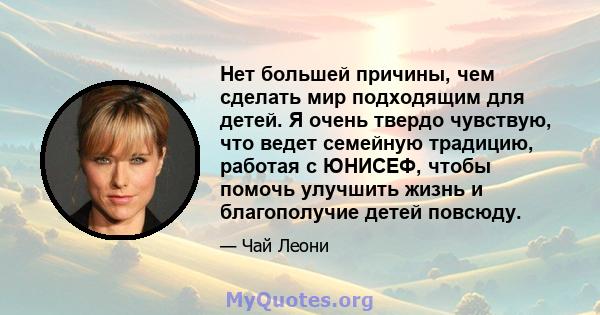 Нет большей причины, чем сделать мир подходящим для детей. Я очень твердо чувствую, что ведет семейную традицию, работая с ЮНИСЕФ, чтобы помочь улучшить жизнь и благополучие детей повсюду.

— Чай Леони

MyQuotes.org